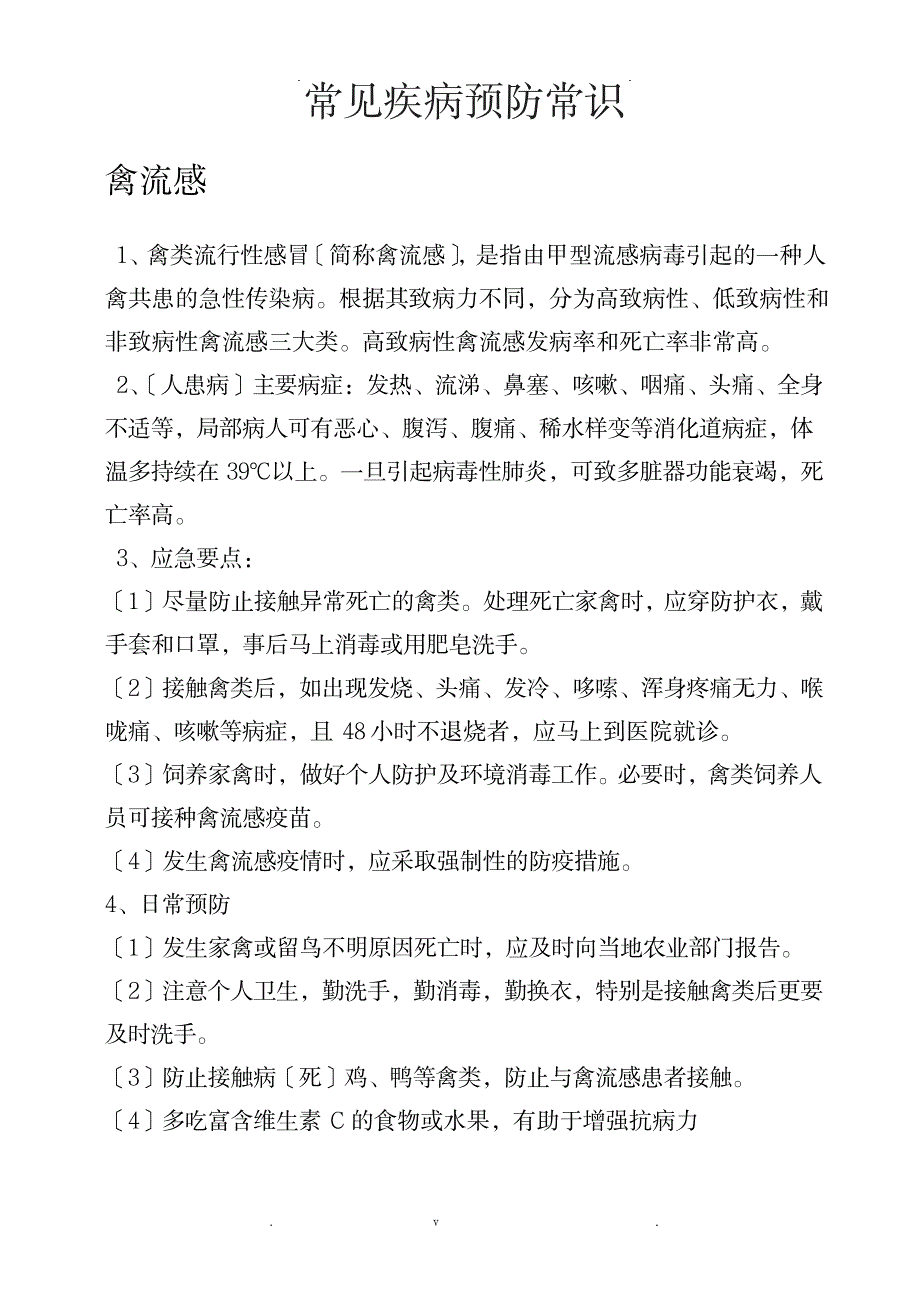 常见疾病预防常识

禽流感

1、禽类流行性感冒〔简称禽流感〕,是指由甲型流感病毒引起的一种人禽共患的急性传染病。根据其致病力不同，分为高致病性、低致病性和非致病性禽流感三大类。高致病性禽流感发病率和死亡率非常高。

2、〔人患病〕主要病症：发热、流涕、鼻塞、咳嗽、咽痛、头痛、全身不适等，局部病人可有恶心、腹泻、腹痛、稀水样变等消化道病症，体温多持续在 39℃以上。一旦引起病毒性肺炎，可致多脏器功能衰竭，死亡率高。

3、应急要点：

〔1〕尽量防止接触异常死亡的禽类。处理死亡家禽时，应穿防护衣，戴手套和口罩，事后马上消毒或用肥皂洗手。

〔2〕接触禽类后，如出现发烧、头痛、发冷、哆嗦、浑身疼痛无力、喉咙痛、咳嗽等病症，且 48 小时不退烧者，应马上到医院就诊。

〔3〕饲养家禽时，做好个人防护及环境消毒工作。必要时，禽类饲养人员可接种禽流感疫苗。

〔4〕发生禽流感疫情时，应采取强制性的防疫措施。

4、日常预防

〔1〕发生家禽或留鸟不明原因死亡时，应及时向当地农业部门报告。

〔2〕注意个人卫生，勤洗手，勤消毒，勤换衣，特别是接触禽类后更要及时洗手。

〔3〕防止接触病〔死〕鸡、鸭等禽类，防止与禽流感患者接触。

〔4〕多吃富含维生素 C 的食物或水果，有助于增强抗病力

. v .